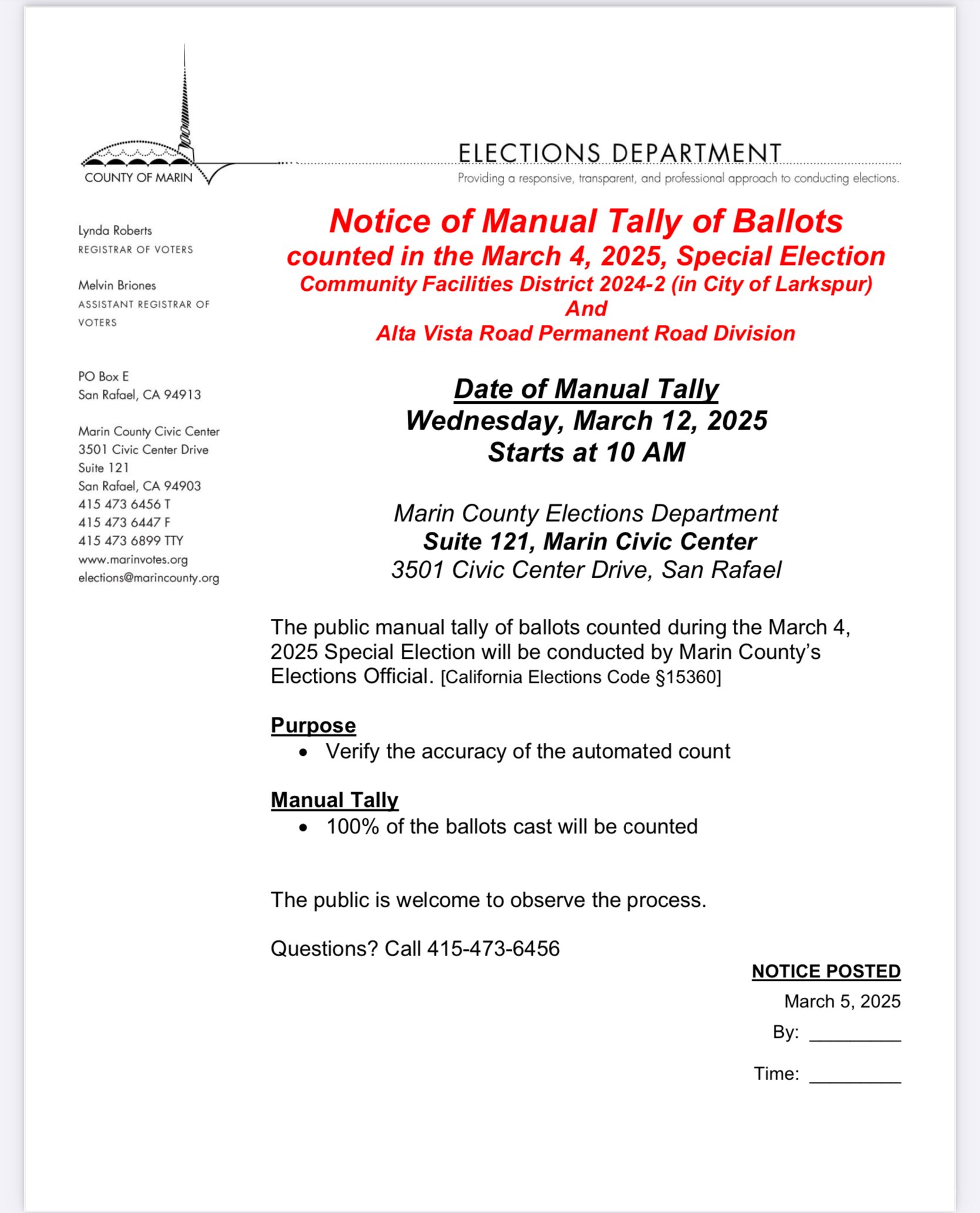 COUNTY OF MARIN

ELECTIONS DEPARTMENT
Providing a responsive, transparent, and professional approach to conducting elections.

Lynda Roberts
REGISTRAR OF VOTERS

Melvin Briones
ASSISTANT REGISTRAR OF VOTERS

PO Box E
San Rafael, CA 94913

Marin County Civic Center
3501 Civic Center Drive
Suite 121
San Rafael, CA 94903
415 473 6456 T
415 473 6447 F
415 473 6899 TTY
www.marinvotes.org
elections@marincounty.org

Notice of Manual Tally of Ballots
counted in the March 4, 2025, Special Election
Community Facilities District 2024-2 (in City of Larkspur)
And
Alta Vista Road Permanent Road Division

Date of Manual Tally
Wednesday, March 12, 2025
Starts at 10 AM

Marin County Elections Department
Suite 121, Marin Civic Center
3501 Civic Center Drive, San Rafael

The public manual tally of ballots counted during the March 4, 2025 Special Election will be conducted by Marin County's Elections Official. [California Elections Code §15360]

Purpose
• Verify the accuracy of the automated count

Manual Tally
• 100% of the ballots cast will be counted

The public is welcome to observe the process.

Questions? Call 415-473-6456

NOTICE POSTED
March 5, 2025
By: _________
Time: _________